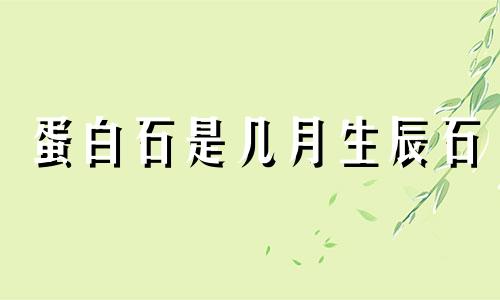 蛋白石是几月生辰石